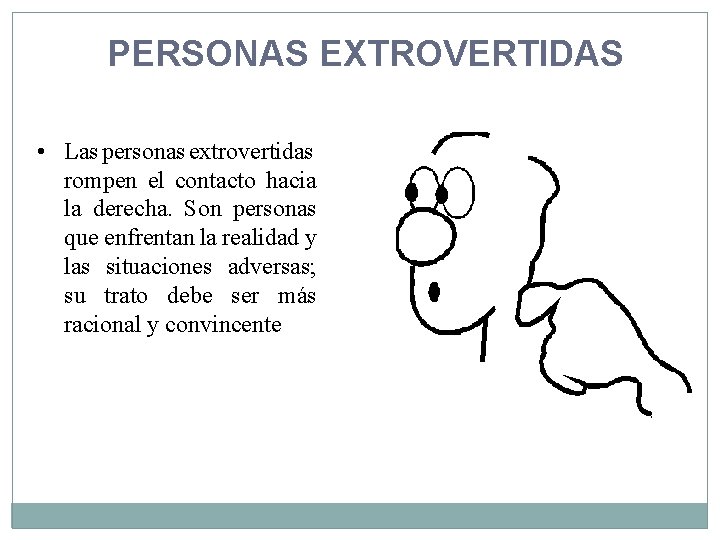 PERSONAS EXTROVERTIDAS

• Las personas extrovertidas rompen el contacto hacia la derecha. Son personas que enfrentan la realidad y las situaciones adversas; su trato debe ser más racional y convincente